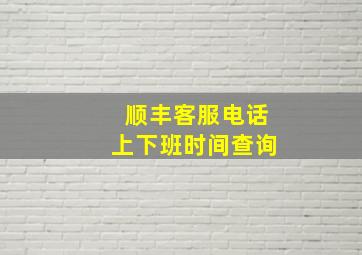 顺丰客服电话
上下班时间查询